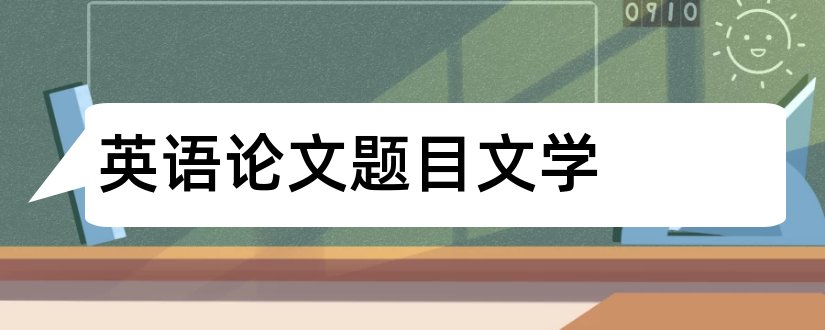 0910

英语论文题目文学